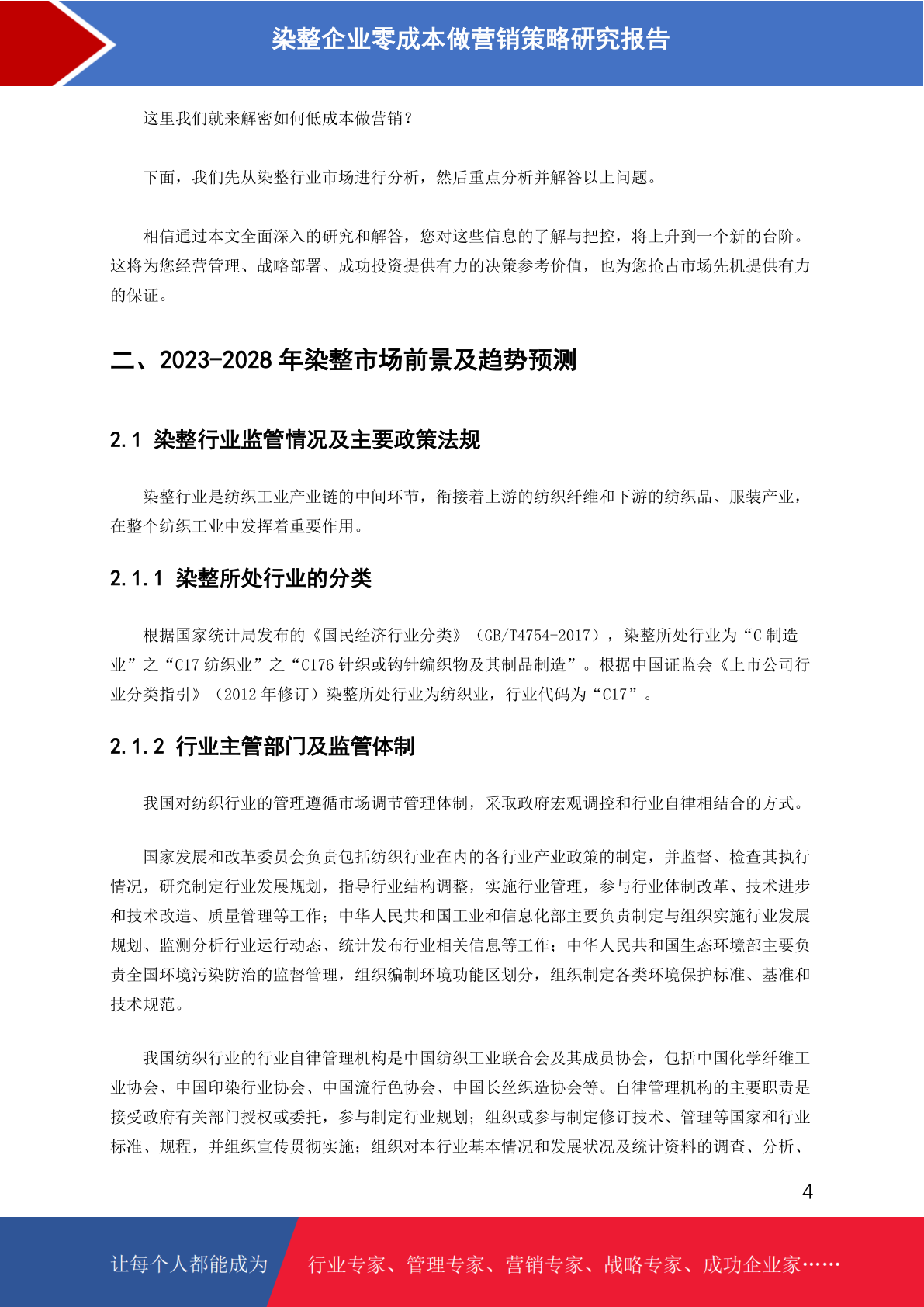 染整企业零成本做营销策略研究报告

这里我们就来解密如何低成本做营销？

下面，我们先从染整行业市场进行分析，然后重点分析并解答以上问题。

相信通过本文全面深入的研究和解答，您对这些信息的了解与把控，将上升到一个新的台阶。这将为您经营管理、战略部署、成功投资提供有力的决策参考价值，也为您抢占市场先机提供有力的保证。

二、2023-2028 年染整市场前景及趋势预测

2.1 染整行业监管情况及主要政策法规

染整行业是纺织工业产业链的中间环节，衔接着上游的纺织纤维和下游的纺织品、服装产业，在整个纺织工业中发挥着重要作用。

2.1.1 染整所处行业的分类

根据国家统计局发布的《国民经济行业分类》（GB/T4754-2017），染整所处行业为“C 制造业”之“C17 纺织业”之“C176 针织或钩针编织物及其制品制造”。根据中国证监会《上市公司行业分类指引》（2012 年修订）染整所处行业为纺织业，行业代码为“C17”。

2.1.2 行业主管部门及监管体制

我国对纺织行业的管理遵循市场调节管理体制，采取政府宏观调控和行业自律相结合的方式。

国家发展和改革委员会负责包括纺织行业在内的各行业产业政策的制定，并监督、检查其执行情况，研究制定行业发展规划，指导行业结构调整，实施行业管理，参与行业体制改革、技术进步和技术改造、质量管理等工作；中华人民共和国工业和信息化部主要负责制定与组织实施行业发展规划、监测分析行业运行动态、统计发布行业相关信息等工作；中华人民共和国生态环境部主要负责全国环境污染防治的监督管理，组织编制环境功能区划分，组织制定各类环境保护标准、基准和技术规范。

我国纺织行业的行业自律管理机构是中国纺织工业联合会及其成员协会，包括中国化学纤维工业协会、中国印染行业协会、中国流行色协会、中国长丝织造协会等。自律管理机构的主要职责是接受政府有关部门授权或委托，参与制定行业规划；组织或参与制定修订技术、管理等国家和行业标准、规程，并组织宣传贯彻实施；组织对本行业基本情况和发展状况及统计资料的调查、分析、

4

让每个人都能成为 行业专家、管理专家、营销专家、战略专家、成功企业家……